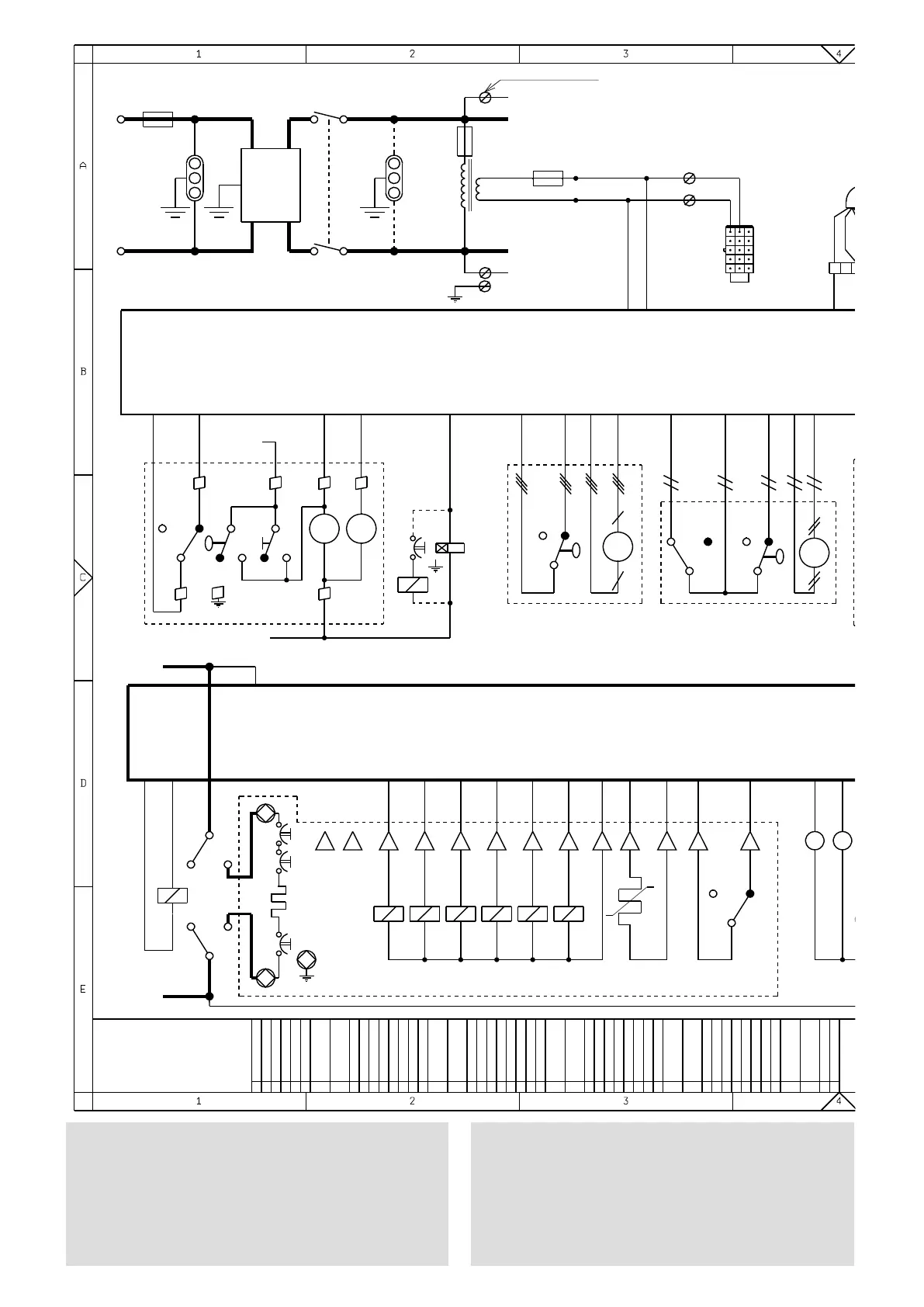 1
2
3
4
A
B
C
D
E
1
2
3
4